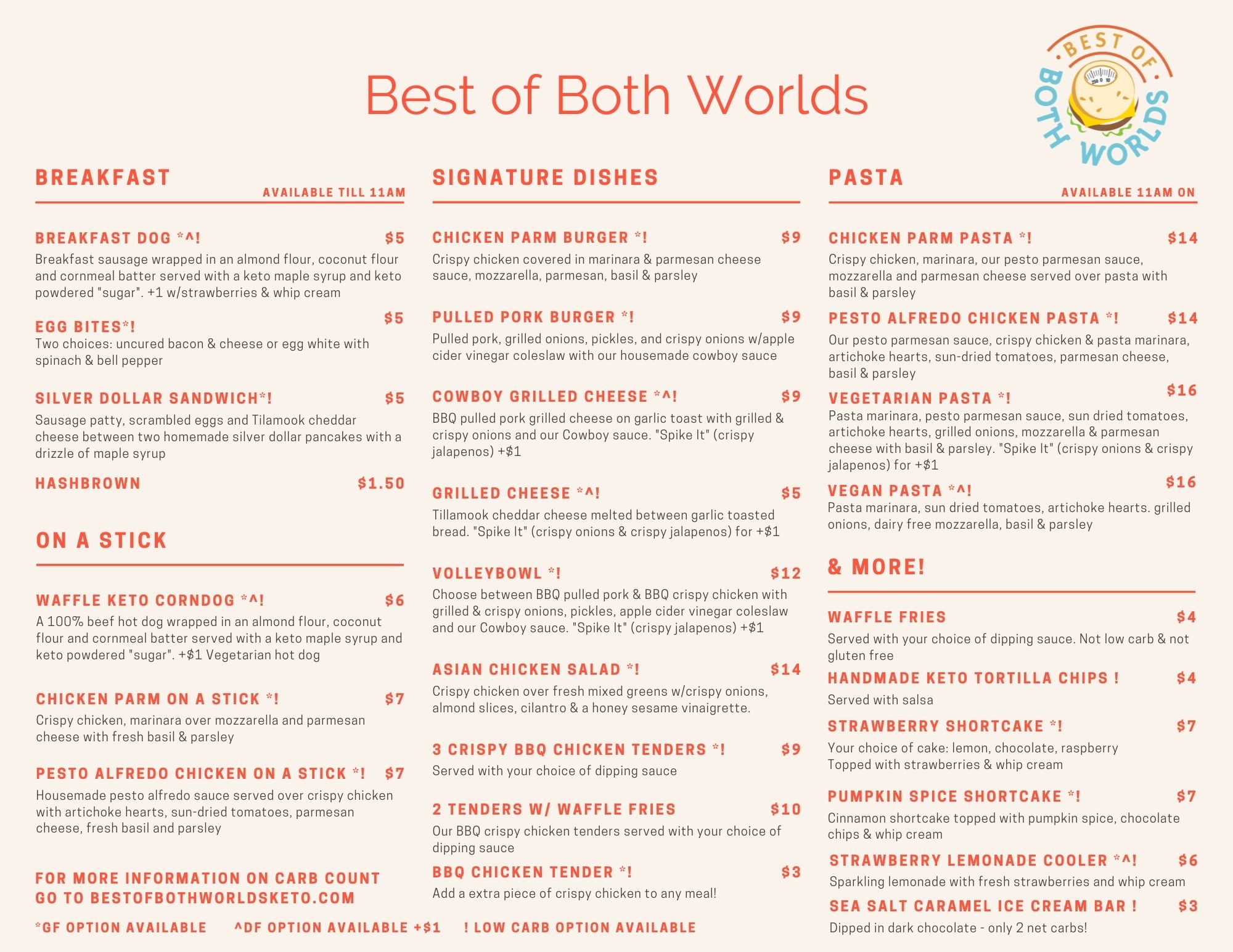 Best of Both Worlds

BEST OF BOTH WORLDS

BREAKFAST
AVAILABLE TILL 11AM

BREAKFAST DOG *^! $5
Breakfast sausage wrapped in an almond flour, coconut flour and cornmeal batter served with a keto maple syrup and keto powdered "sugar". +1 w/strawberries & whip cream

EGG BITES*! $5
Two choices: uncured bacon & cheese or egg white with spinach & bell pepper

SILVER DOLLAR SANDWICH*! $5
Sausage patty, scrambled eggs and Tilamook cheddar cheese between two homemade silver dollar pancakes with a drizzle of maple syrup

HASHBROWN $1.50

ON A STICK

WAFFLE KETO CORNDOG *^! $6
A 100% beef hot dog wrapped in an almond flour, coconut flour and cornmeal batter served with a keto maple syrup and keto powdered "sugar". +$1 Vegetarian hot dog

CHICKEN PARM ON A STICK *! $7
Crispy chicken, marinara over mozzarella and parmesan cheese with fresh basil & parsley

PESTO ALFREDO CHICKEN ON A STICK *! $7
Housemade pesto alfredo sauce served over crispy chicken with artichoke hearts, sun-dried tomatoes, parmesan cheese, fresh basil and parsley

FOR MORE INFORMATION ON CARB COUNT GO TO BESTOFBOTHWORLDSKETO.COM

*GF OPTION AVAILABLE ^DF OPTION AVAILABLE +$1 ! LOW CARB OPTION AVAILABLE

SIGNATURE DISHES

CHICKEN PARM BURGER *! $9
Crispy chicken covered in marinara & parmesan cheese sauce, mozzarella, parmesan, basil & parsley

PULLED PORK BURGER *! $9
Pulled pork, grilled onions, pickles, and crispy onions w/apple cider vinegar coleslaw with our housemade cowboy sauce

COWBOY GRILLED CHEESE *^! $9
BBQ pulled pork grilled cheese on garlic toast with grilled & crispy onions and our Cowboy sauce. "Spike It" (crispy jalapenos) +$1

GRILLED CHEESE *^! $5
Tillamook cheddar cheese melted between garlic toasted bread. "Spike It" (crispy onions & crispy jalapenos) for +$1

VOLLEYBOWL *! $12
Choose between BBQ pulled pork & BBQ crispy chicken with grilled & crispy onions, pickles, apple cider vinegar coleslaw and our Cowboy sauce. "Spike It" (crispy jalapenos) +$1

ASIAN CHICKEN SALAD *! $14
Crispy chicken over fresh mixed greens w/crispy onions, almond slices, cilantro & a honey sesame vinaigrette.

3 CRISPY BBQ CHICKEN TENDERS *! $9
Served with your choice of dipping sauce

2 TENDERS W/ WAFFLE FRIES $10
Our BBQ crispy chicken tenders served with your choice of dipping sauce

BBQ CHICKEN TENDER *! $3
Add a extra piece of crispy chicken to any meal!

PASTA
AVAILABLE 11AM ON

CHICKEN PARM PASTA *! $14
Crispy chicken, marinara, our pesto parmesan sauce, mozzarella and parmesan cheese served over pasta with basil & parsley

PESTO ALFREDO CHICKEN PASTA *! $14
Our pesto parmesan sauce, crispy chicken & pasta marinara, artichoke hearts, sun-dried tomatoes, parmesan cheese, basil & parsley

VEGETARIAN PASTA *! $16
Pasta marinara, pesto parmesan sauce, sun dried tomatoes, artichoke hearts, grilled onions, mozzarella & parmesan cheese with basil & parsley. "Spike It" (crispy onions & crispy jalapenos) for +$1

VEGAN PASTA *^! $16
Pasta marinara, sun dried tomatoes, artichoke hearts. grilled onions, dairy free mozzarella, basil & parsley

& MORE!

WAFFLE FRIES $4
Served with your choice of dipping sauce. Not low carb & not gluten free

HANDMADE KETO TORTILLA CHIPS ! $4
Served with salsa

STRAWBERRY SHORTCAKE *! $7
Your choice of cake: lemon, chocolate, raspberry
Topped with strawberries & whip cream

PUMPKIN SPICE SHORTCAKE *! $7
Cinnamon shortcake topped with pumpkin spice, chocolate chips & whip cream

STRAWBERRY LEMONADE COOLER *^! $6
Sparkling lemonade with fresh strawberries and whip cream

SEA SALT CARAMEL ICE CREAM BAR ! $3
Dipped in dark chocolate - only 2 net carbs!